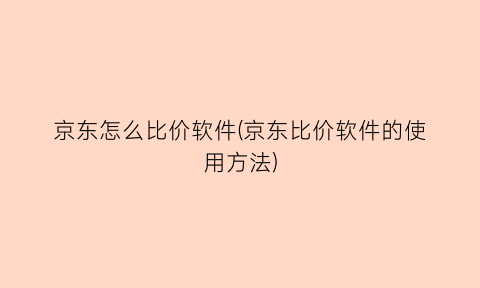 京东怎么比价软件(京东比价软件的使用方法)